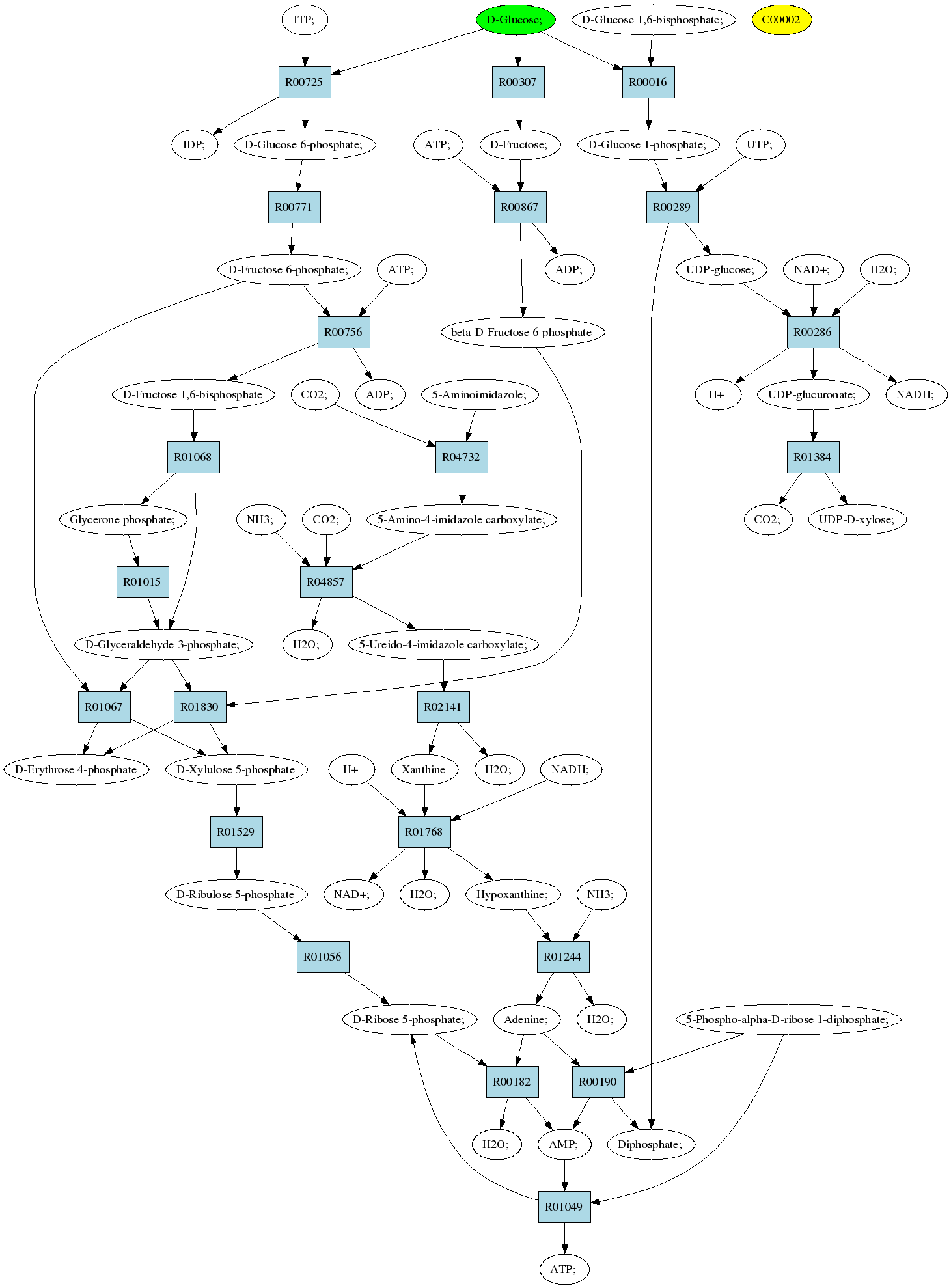 ITP;
D-Glucose;
D-Glucose 1,6-bisphosphate;
C00002

R00725
R00307
R00016

IDP;
D-Glucose 6-phosphate;
ATP;
D-Fructose;
D-Glucose 1-phosphate;
UTP;

R00771
R00867
R00289

D-Fructose 6-phosphate;
ATP;
ADP;
UDP-glucose;
NAD+;
H2O;

R00756
beta-D-Fructose 6-phosphate
R00286

D-Fructose 1,6-bisphosphate
CO2;
ADP;
5-Aminoimidazole;
H+
UDP-glucuronate;
NADH;

R01068
R04732
R01384

Glycerone phosphate;
NH3;
CO2;
5-Amino-4-imidazole carboxylate;
CO2;
UDP-D-xylose;

R01015
R04857

D-Glyceraldehyde 3-phosphate;
H2O;
5-Ureido-4-imidazole carboxylate;

R01067
R01830
R02141

D-Erythrose 4-phosphate
D-Xylulose 5-phosphate
H+
Xanthine
H2O;
NADH;

R01529
R01768

D-Ribulose 5-phosphate
NAD+;
H2O;
Hypoxanthine;
NH3;

R01056
R01244

D-Ribose 5-phosphate;
Adenine;
H2O;
5-Phospho-alpha-D-ribose 1-diphosphate;

R00182
R00190

H2O;
AMP;
Diphosphate;

R01049

ATP;